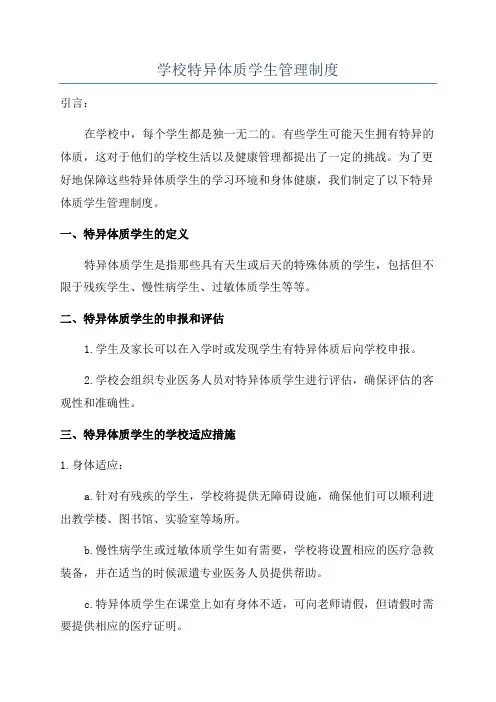 学校特异体质学生管理制度

引言：

在学校中，每个学生都是独一无二的。有些学生可能天生拥有特异的体质，这对于他们的学校生活以及健康管理都提出了一定的挑战。为了更好地保障这些特异体质学生的学习环境和身体健康，我们制定了以下特异体质学生管理制度。

一、特异体质学生的定义

特异体质学生是指那些具有天生或后天的特殊体质的学生，包括但不限于残疾学生、慢性病学生、过敏体质学生等等。

二、特异体质学生的申报和评估

1.学生及家长可以在入学时或发现学生有特异体质后向学校申报。

2.学校会组织专业医务人员对特异体质学生进行评估，确保评估的客观性和准确性。

三、特异体质学生的学校适应措施

1.身体适应：

a.针对有残疾的学生，学校将提供无障碍设施，确保他们可以顺利进出教学楼、图书馆、实验室等场所。

b.慢性病学生或过敏体质学生如有需要，学校将设置相应的医疗急救装备，并在适当的时候派遣专业医务人员提供帮助。

c.特异体质学生在课堂上如有身体不适，可向老师请假，但请假时需要提供相应的医疗证明。